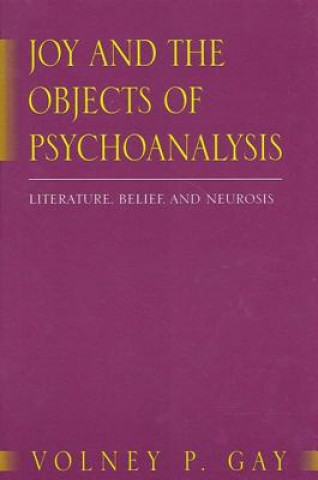 JOY AND THE OBJECTS OF PSYCHOANALYSIS

LITERATURE, BELIEF, AND NEUROSIS

VOLNEY P. GAY